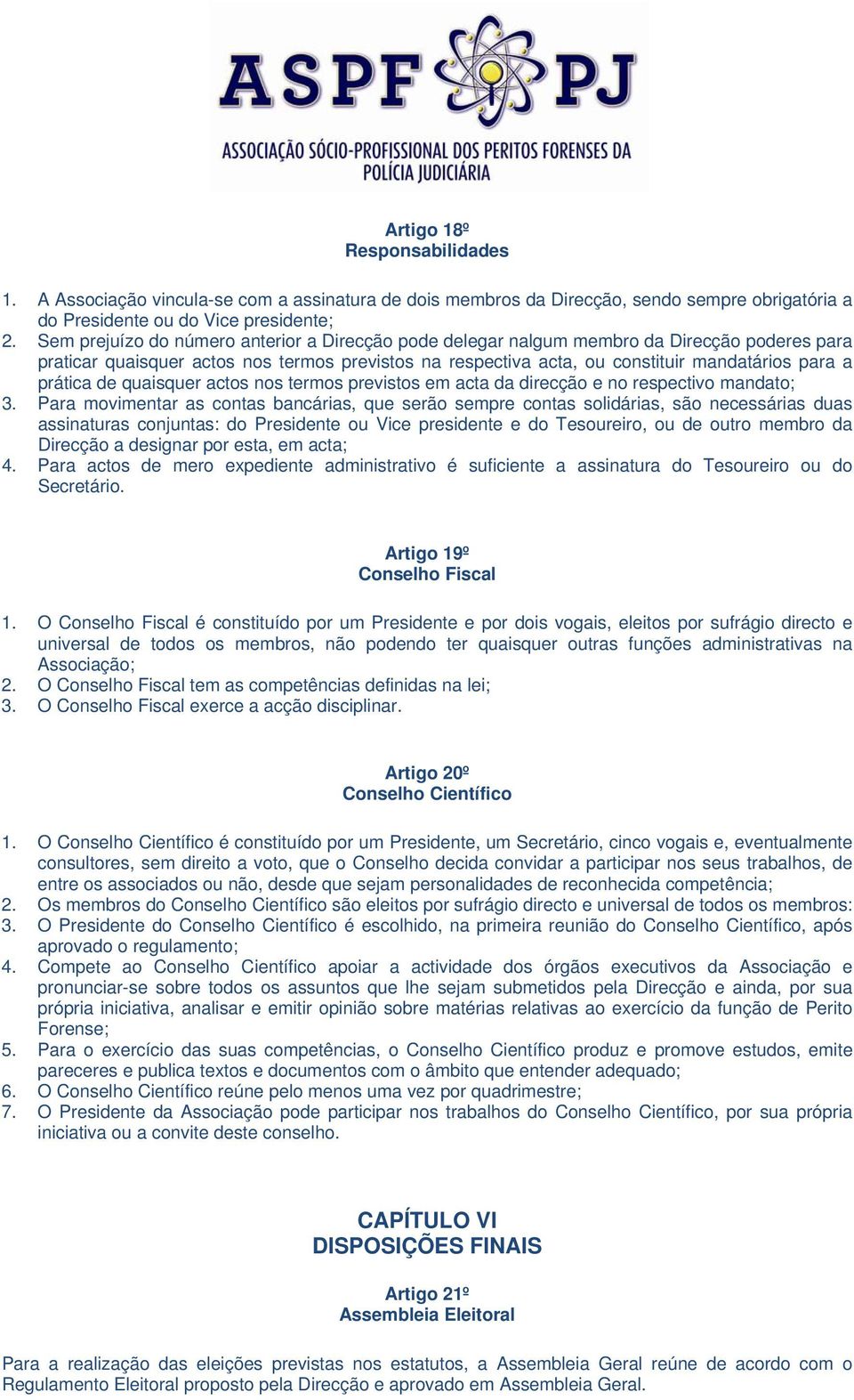 ASPF PJ
ASSOCIAÇÃO SÓCIO-PROFISSIONAL DOS PERITOS FORENSES DA POLÍCIA JUDICIÁRIA

Artigo 18º
Responsabilidades

1. A Associação vincula-se com a assinatura de dois membros da Direcção, sendo sempre obrigatória a do Presidente ou do Vice presidente;
2. Sem prejuízo do número anterior a Direcção pode delegar nalgum membro da Direcção poderes para praticar quaisquer actos nos termos previstos na respectiva acta, ou constituir mandatários para a prática de quaisquer actos nos termos previstos em acta da direcção e no respectivo mandato;
3. Para movimentar as contas bancárias, que serão sempre contas solidárias, são necessárias duas assinaturas conjuntas: do Presidente ou Vice presidente e do Tesoureiro, ou de outro membro da Direcção a designar por esta, em acta;
4. Para actos de mero expediente administrativo é suficiente a assinatura do Tesoureiro ou do Secretário.

Artigo 19º
Conselho Fiscal

1. O Conselho Fiscal é constituído por um Presidente e por dois vogais, eleitos por sufrágio directo e universal de todos os membros, não podendo ter quaisquer outras funções administrativas na Associação;
2. O Conselho Fiscal tem as competências definidas na lei;
3. O Conselho Fiscal exerce a acção disciplinar.

Artigo 20º
Conselho Científico

1. O Conselho Científico é constituído por um Presidente, um Secretário, cinco vogais e, eventualmente consultores, sem direito a voto, que o Conselho decida convidar a participar nos seus trabalhos, de entre os associados ou não, desde que sejam personalidades de reconhecida competência;
2. Os membros do Conselho Científico são eleitos por sufrágio directo e universal de todos os membros:
3. O Presidente do Conselho Científico é escolhido, na primeira reunião do Conselho Científico, após aprovado o regulamento;
4. Compete ao Conselho Científico apoiar a actividade dos órgãos executivos da Associação e pronunciar-se sobre todos os assuntos que lhe sejam submetidos pela Direcção e ainda, por sua própria iniciativa, analisar e emitir opinião sobre matérias relativas ao exercício da função de Perito Forense;
5. Para o exercício das suas competências, o Conselho Científico produz e promove estudos, emite pareceres e publica textos e documentos com o âmbito que entender adequado;
6. O Conselho Científico reúne pelo menos uma vez por quadrimestre;
7. O Presidente da Associação pode participar nos trabalhos do Conselho Científico, por sua própria iniciativa ou a convite deste conselho.

CAPÍTULO VI
DISPOSIÇÕES FINAIS

Artigo 21º
Assembleia Eleitoral

Para a realização das eleições previstas nos estatutos, a Assembleia Geral reúne de acordo com o Regulamento Eleitoral proposto pela Direcção e aprovado em Assembleia Geral.